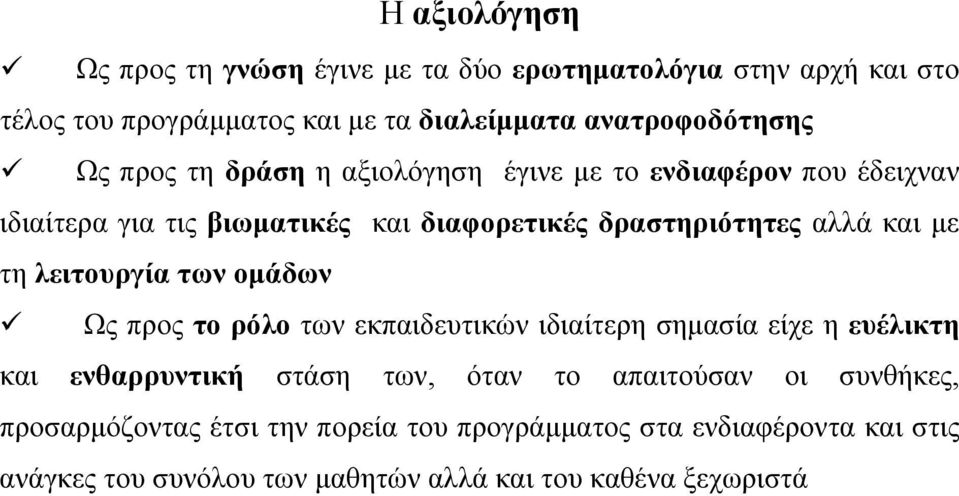 Η αξιολόγηση

✓ Ως προς τη γνώση έγινε με τα δύο ερωτηματολόγια στην αρχή και στο τέλος του προγράμματος και με τα διαλείμματα ανατροφοδότησης

✓ Ως προς τη δράση η αξιολόγηση έγινε με το ενδιαφέρον που έδειχναν ιδιαίτερα για τις βιωματικές και διαφορετικές δραστηριότητες αλλά και με τη λειτουργία των ομάδων

✓ Ως προς το ρόλο των εκπαιδευτικών ιδιαίτερη σημασία είχε η ευέλικτη και ενθαρρυντική στάση των, όταν το απαιτούσαν οι συνθήκες, προσαρμόζοντας έτσι την πορεία του προγράμματος στα ενδιαφέροντα και στις ανάγκες του συνόλου των μαθητών αλλά και του καθένα ξεχωριστά